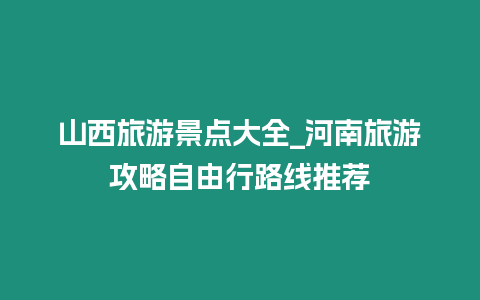 山西旅游景点大全_河南旅游攻略自由行路线推荐